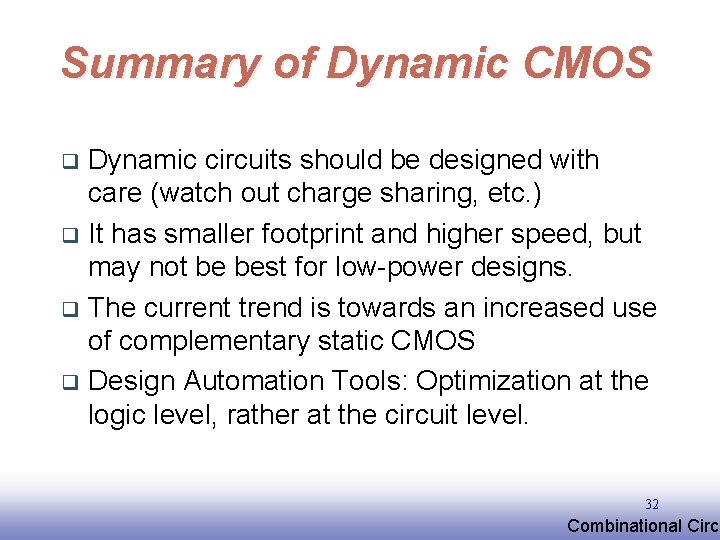 Summary of Dynamic CMOS

❑ Dynamic circuits should be designed with care (watch out charge sharing, etc.)

❑ It has smaller footprint and higher speed, but may not be best for low-power designs.

❑ The current trend is towards an increased use of complementary static CMOS

❑ Design Automation Tools: Optimization at the logic level, rather at the circuit level.

32

Combinational Circ